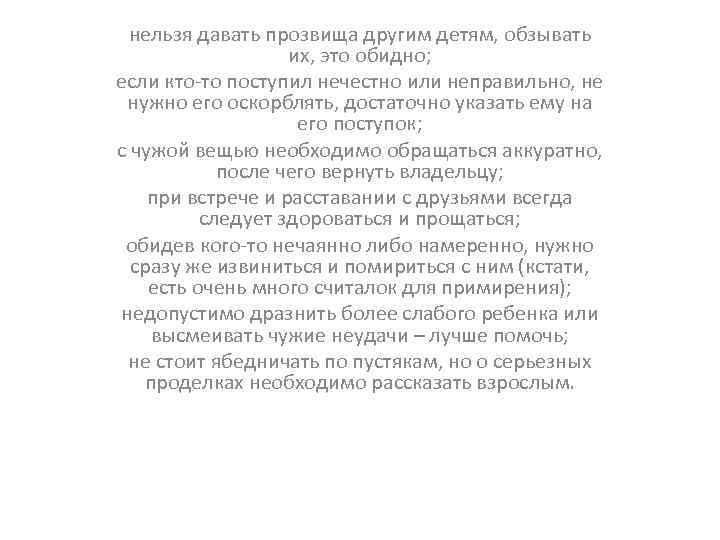 нельзя давать прозвища другим детям, обзывать их, это обидно;

если кто-то поступил нечестно или неправильно, не нужно его оскорблять, достаточно указать ему на его поступок;

с чужой вещью необходимо обращаться аккуратно, после чего вернуть владельцу;

при встрече и расставании с друзьями всегда следует здороваться и прощаться;

обидев кого-то нечаянно либо намеренно, нужно сразу же извиниться и помириться с ним (кстати, есть очень много считалок для примирения);

недопустимо дразнить более слабого ребенка или высмеивать чужие неудачи – лучше помочь;

не стоит ябедничать по пустякам, но о серьезных проделках необходимо рассказать взрослым.